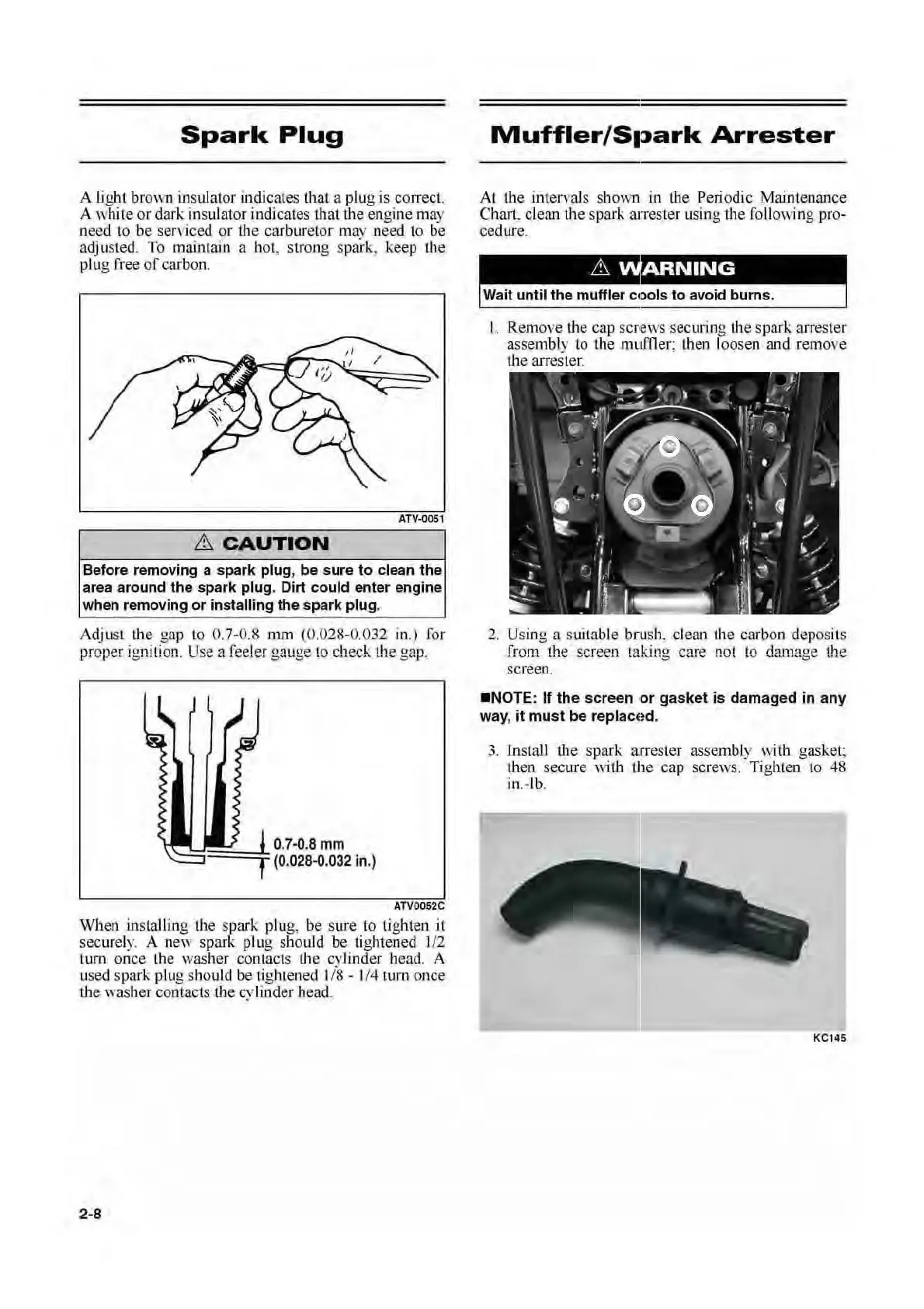 Spark Plug

A light brown insulator indicates that a plug is correct. A white or dark insulator indicates that the engine may need to be serviced or the carburetor may need to be adjusted. To maintain a hot, strong spark, keep the plug free of carbon.

ATV-0051

⚠ CAUTION

Before removing a spark plug, be sure to clean the area around the spark plug. Dirt could enter engine when removing or installing the spark plug.

Adjust the gap to 0.7-0.8 mm (0.028-0.032 in.) for proper ignition. Use a feeler gauge to check the gap.

0.7-0.8 mm (0.028-0.032 in.)

ATV0052C

When installing the spark plug, be sure to tighten it securely. A new spark plug should be tightened 1/2 turn once the washer contacts the cylinder head. A used spark plug should be tightened 1/8 - 1/4 turn once the washer contacts the cylinder head.

Muffler/Spark Arrester

At the intervals shown in the Periodic Maintenance Chart, clean the spark arrester using the following procedure.

⚠ WARNING

Wait until the muffler cools to avoid burns.

1. Remove the cap screws securing the spark arrester assembly to the muffler; then loosen and remove the arrester.

2. Using a suitable brush, clean the carbon deposits from the screen taking care not to damage the screen.

■NOTE: If the screen or gasket is damaged in any way, it must be replaced.

3. Install the spark arrester assembly with gasket; then secure with the cap screws. Tighten to 48 in.-lb.

KC145

2-8